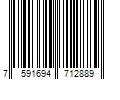 7 591694 712889